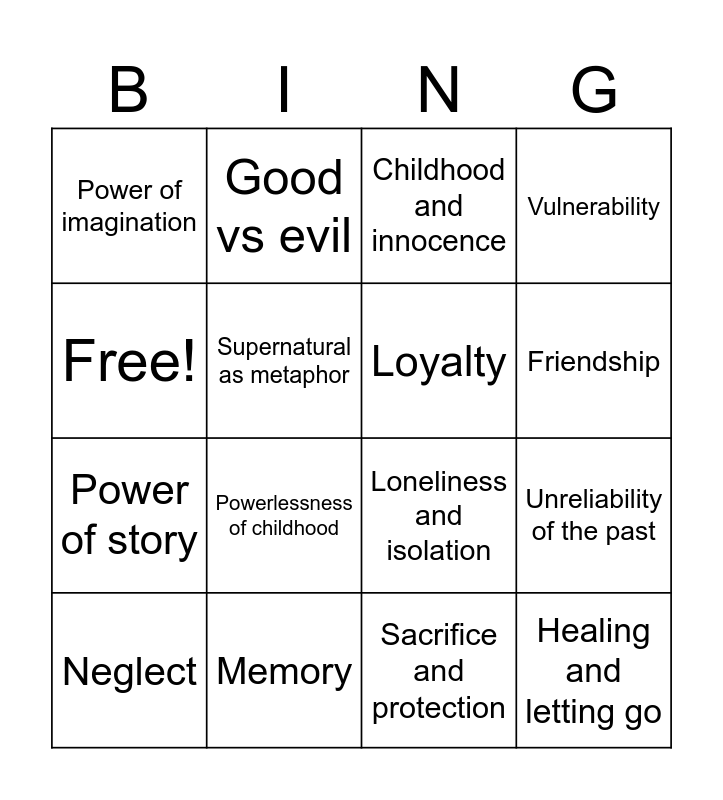 | B | I | N | G |
|---|---|---|---|
| Power of imagination | Good vs evil | Childhood and innocence | Vulnerability |
| Free! | Supernatural as metaphor | Loyalty | Friendship |
| Power of story | Powerlessness of childhood | Loneliness and isolation | Unreliability of the past |
| Neglect | Memory | Sacrifice and protection | Healing and letting go |